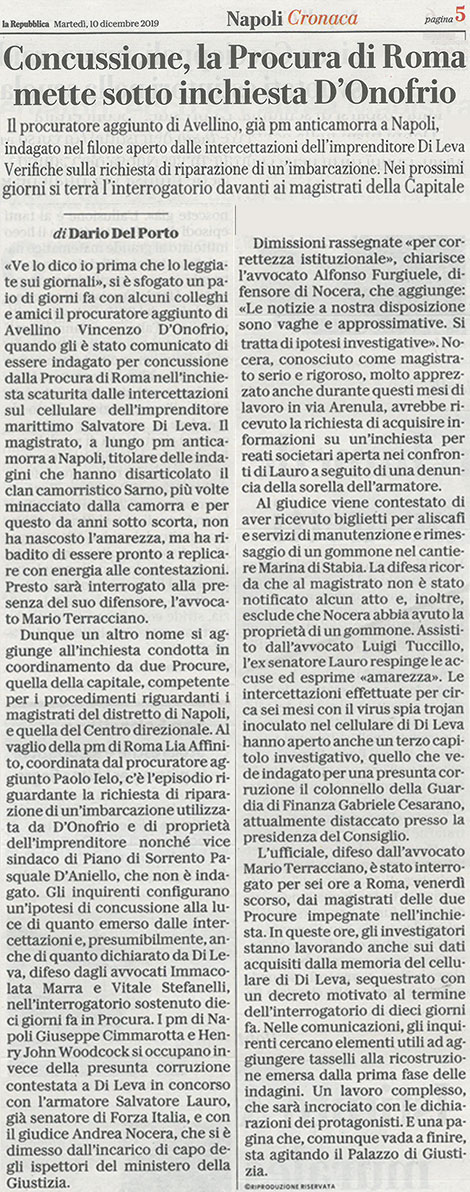 la Repubblica Martedì, 10 dicembre 2019

Napoli Cronaca

pagina 5

Concussione, la Procura di Roma mette sotto inchiesta D'Onofrio

Il procuratore aggiunto di Avellino, già pm anticamorra a Napoli, indagato nel filone aperto dalle intercettazioni dell'imprenditore Di Leva Verifiche sulla richiesta di riparazione di un'imbarcazione. Nei prossimi giorni si terrà l'interrogatorio davanti ai magistrati della Capitale

di Dario Del Porto

«Ve lo dico io prima che lo leggiate sui giornali», si è sfogato un paio di giorni fa con alcuni colleghi e amici il procuratore aggiunto di Avellino Vincenzo D'Onofrio, quando gli è stato comunicato di essere indagato per concussione dalla Procura di Roma nell'inchiesta scaturita dalle intercettazioni sul cellulare dell'imprenditore marittimo Salvatore Di Leva. Il magistrato, a lungo pm anticamorra a Napoli, titolare delle indagini che hanno disarticolato il clan camorristico Sarno, più volte minacciato dalla camorra e per questo da anni sotto scorta, non ha nascosto l'amarezza, ma ha ribadito di essere pronto a replicare con energia alle contestazioni. Presto sarà interrogato alla presenza del suo difensore, l'avvocato Mario Terracciano.

Dunque un altro nome si aggiunge all'inchiesta condotta in coordinamento da due Procure, quella della capitale, competente per i procedimenti riguardanti i magistrati del distretto di Napoli, e quella del Centro direzionale. Al vaglio della pm di Roma Lia Affinito, coordinata dal procuratore aggiunto Paolo Ielo, c'è l'episodio riguardante la richiesta di riparazione di un'imbarcazione utilizzata da D'Onofrio e di proprietà dell'imprenditore nonché vice sindaco di Piano di Sorrento Pasquale D'Aniello, che non è indagato. Gli inquirenti configurano un'ipotesi di concussione alla luce di quanto emerso dalle intercettazioni e, presumibilmente, anche di quanto dichiarato da Di Leva, difeso dagli avvocati Immacolata Marra e Vitale Stefanelli, nell'interrogatorio sostenuto dieci giorni fa in Procura. I pm di Napoli Giuseppe Cimmarotta e Henry John Woodcock si occupano invece della presunta corruzione contestata a Di Leva in concorso con l'armatore Salvatore Lauro, già senatore di Forza Italia, e con il giudice Andrea Nocera, che si è dimesso dall'incarico di capo degli ispettori del ministero della Giustizia.

Dimissioni rassegnate «per correttezza istituzionale», chiarisce l'avvocato Alfonso Furgiuele, difensore di Nocera, che aggiunge: «Le notizie a nostra disposizione sono vaghe e approssimative. Si tratta di ipotesi investigative». Nocera, conosciuto come magistrato serio e rigoroso, molto apprezzato anche durante questi mesi di lavoro in via Arenula, avrebbe ricevuto la richiesta di acquisire informazioni su un'inchiesta per reati societari aperta nei confronti di Lauro a seguito di una denuncia della sorella dell'armatore.

Al giudice viene contestato di aver ricevuto biglietti per aliscafi e servizi di manutenzione e rimessaggio di un gommone nel cantiere Marina di Stabia. La difesa ricorda che al magistrato non è stato notificato alcun atto e, inoltre, esclude che Nocera abbia avuto la proprietà di un gommone. Assistito dall'avvocato Luigi Tuccillo, l'ex senatore Lauro respinge le accuse ed esprime «amarezza». Le intercettazioni effettuate per circa sei mesi con il virus spia trojan inoculato nel cellulare di Di Leva hanno aperto anche un terzo capitolo investigativo, quello che vede indagato per una presunta corruzione il colonnello della Guardia di Finanza Gabriele Cesarano, attualmente distaccato presso la presidenza del Consiglio.

L'ufficiale, difeso dall'avvocato Mario Terracciano, è stato interrogato per sei ore a Roma, venerdì scorso, dai magistrati delle due Procure impegnate nell'inchiesta. In queste ore, gli investigatori stanno lavorando anche sui dati acquisiti dalla memoria del cellulare di Di Leva, sequestrato con un decreto motivato al termine dell'interrogatorio di dieci giorni fa. Nelle comunicazioni, gli inquirenti cercano elementi utili ad aggiungere tasselli alla ricostruzione emersa dalla prima fase delle indagini. Un lavoro complesso, che sarà incrociato con le dichiarazioni dei protagonisti. E una pagina che, comunque vada a finire, sta agitando il Palazzo di Giustizia.

©RIPRODUZIONE RISERVATA